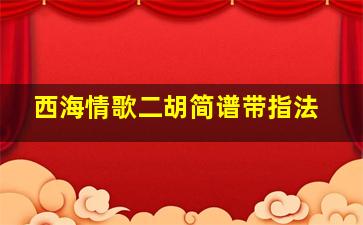 西海情歌二胡简谱带指法